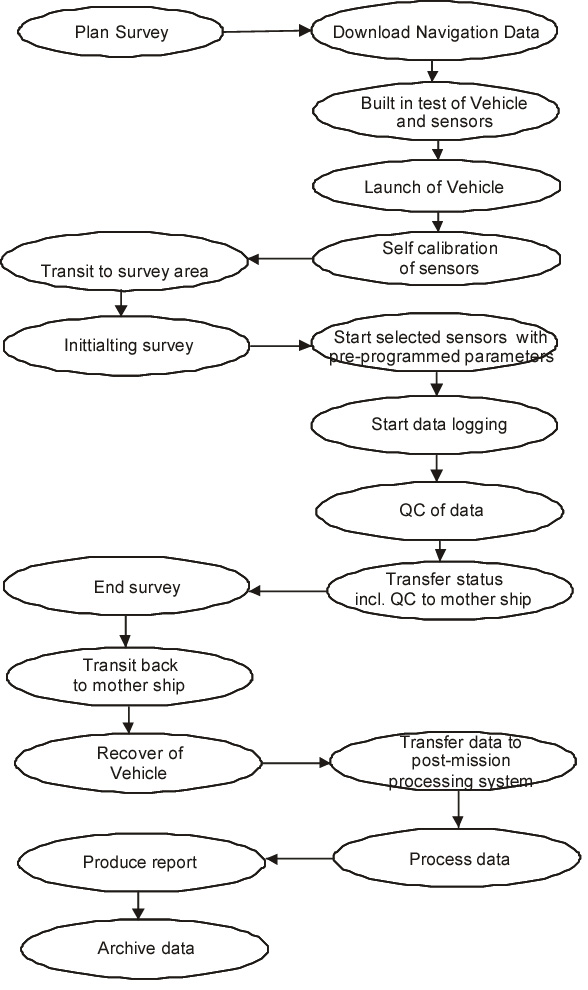 Plan Survey

Download Navigation Data

Built in test of Vehicle and sensors

Launch of Vehicle

Self calibration of sensors

Transit to survey area

Inittialting survey

Start selected sensors with pre-programmed parameters

Start data logging

QC of data

Transfer status incl. QC to mother ship

End survey

Transit back to mother ship

Recover of Vehicle

Transfer data to post-mission processing system

Process data

Produce report

Archive data